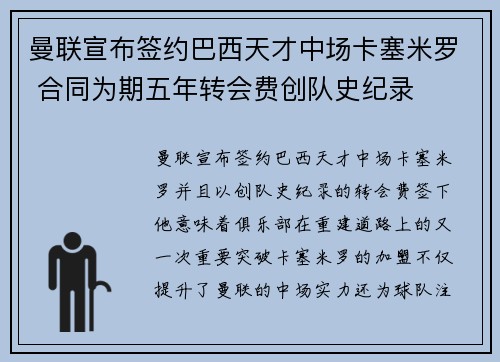 曼联宣布签约巴西天才中场卡塞米罗 合同为期五年转会费创队史纪录

曼联宣布签约巴西天才中场卡塞米罗并且以创队史纪录的转会费签下他意味着俱乐部在重建道路上的又一次重要突破卡塞米罗的加盟不仅提升了曼联的中场实力还为球队注